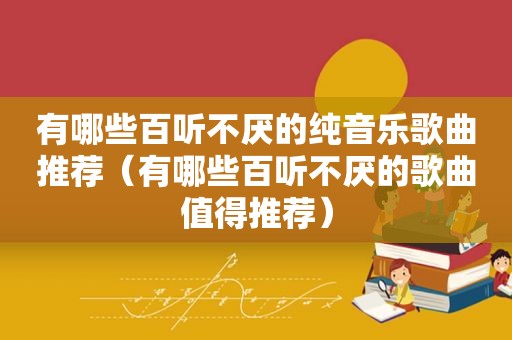 有哪些百听不厌的纯音乐歌曲推荐（有哪些百听不厌的歌曲值得推荐）